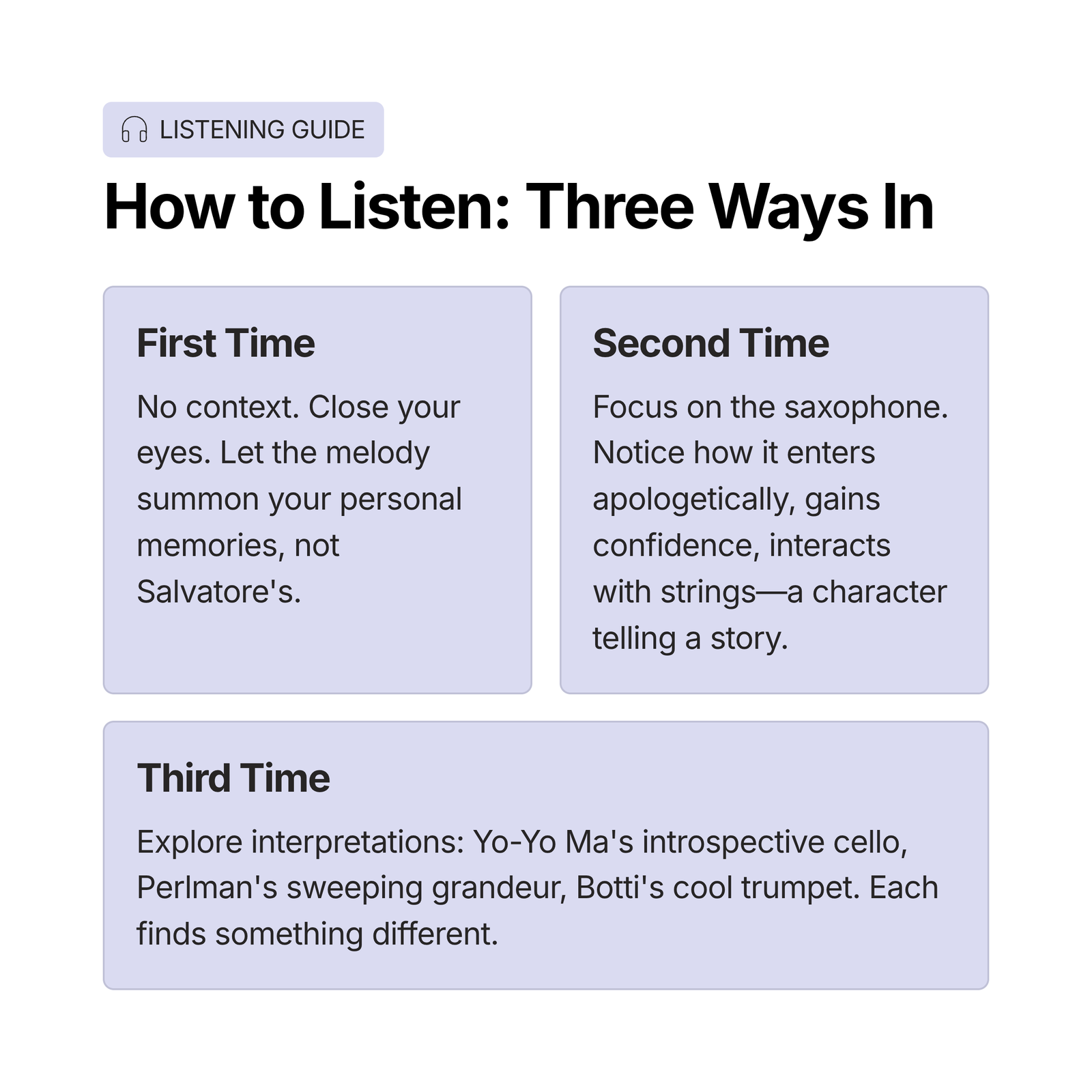 LISTENING GUIDE

How to Listen: Three Ways In

First Time

No context. Close your eyes. Let the melody summon your personal memories, not Salvatore's.

Second Time

Focus on the saxophone. Notice how it enters apologetically, gains confidence, interacts with strings—a character telling a story.

Third Time

Explore interpretations: Yo-Yo Ma's introspective cello, Perlman's sweeping grandeur, Botti's cool trumpet. Each finds something different.